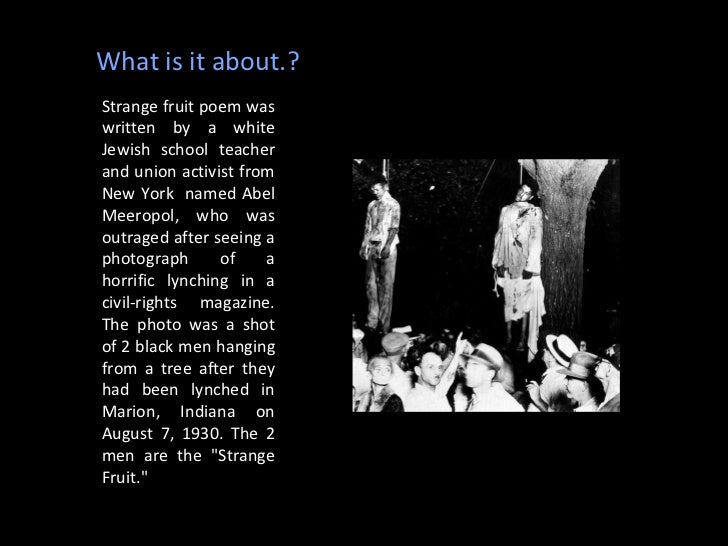 What is it about.?

Strange fruit poem was written by a white Jewish school teacher and union activist from New York named Abel Meeropol, who was outraged after seeing a photograph of a horrific lynching in a civil-rights magazine. The photo was a shot of 2 black men hanging from a tree after they had been lynched in Marion, Indiana on August 7, 1930. The 2 men are the "Strange Fruit."